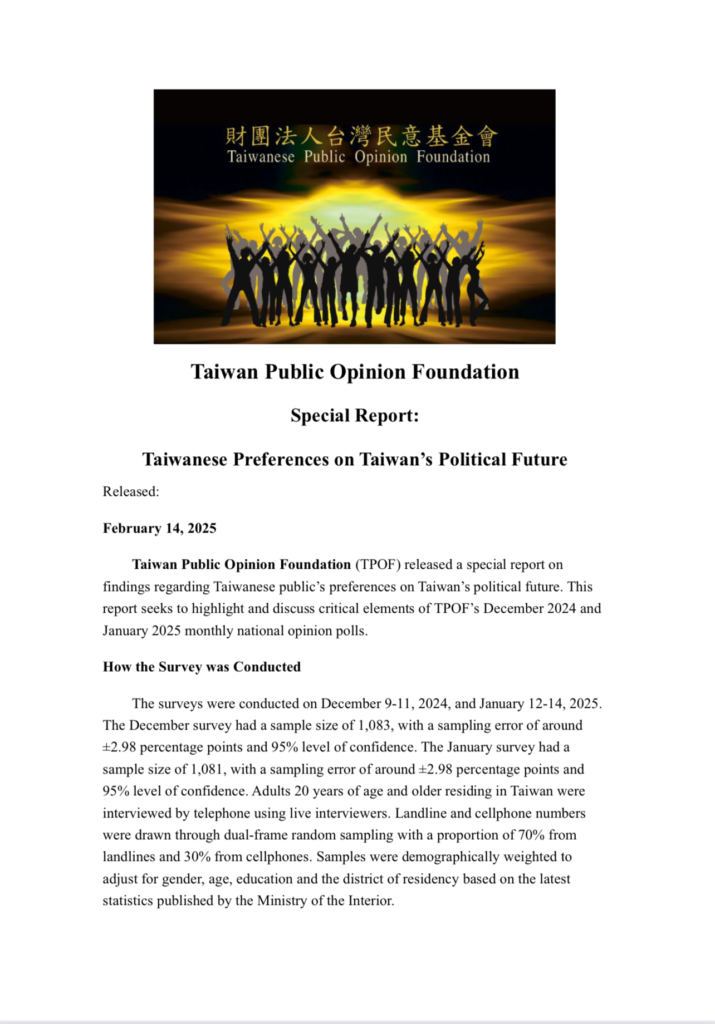 財團法人台灣民意基金會
Taiwanese Public Opinion Foundation

Taiwan Public Opinion Foundation

Special Report:

Taiwanese Preferences on Taiwan's Political Future

Released:

February 14, 2025

Taiwan Public Opinion Foundation (TPOF) released a special report on findings regarding Taiwanese public's preferences on Taiwan's political future. This report seeks to highlight and discuss critical elements of TPOF's December 2024 and January 2025 monthly national opinion polls.

How the Survey was Conducted

The surveys were conducted on December 9-11, 2024, and January 12-14, 2025. The December survey had a sample size of 1,083, with a sampling error of around ±2.98 percentage points and 95% level of confidence. The January survey had a sample size of 1,081, with a sampling error of around ±2.98 percentage points and 95% level of confidence. Adults 20 years of age and older residing in Taiwan were interviewed by telephone using live interviewers. Landline and cellphone numbers were drawn through dual-frame random sampling with a proportion of 70% from landlines and 30% from cellphones. Samples were demographically weighted to adjust for gender, age, education and the district of residency based on the latest statistics published by the Ministry of the Interior.